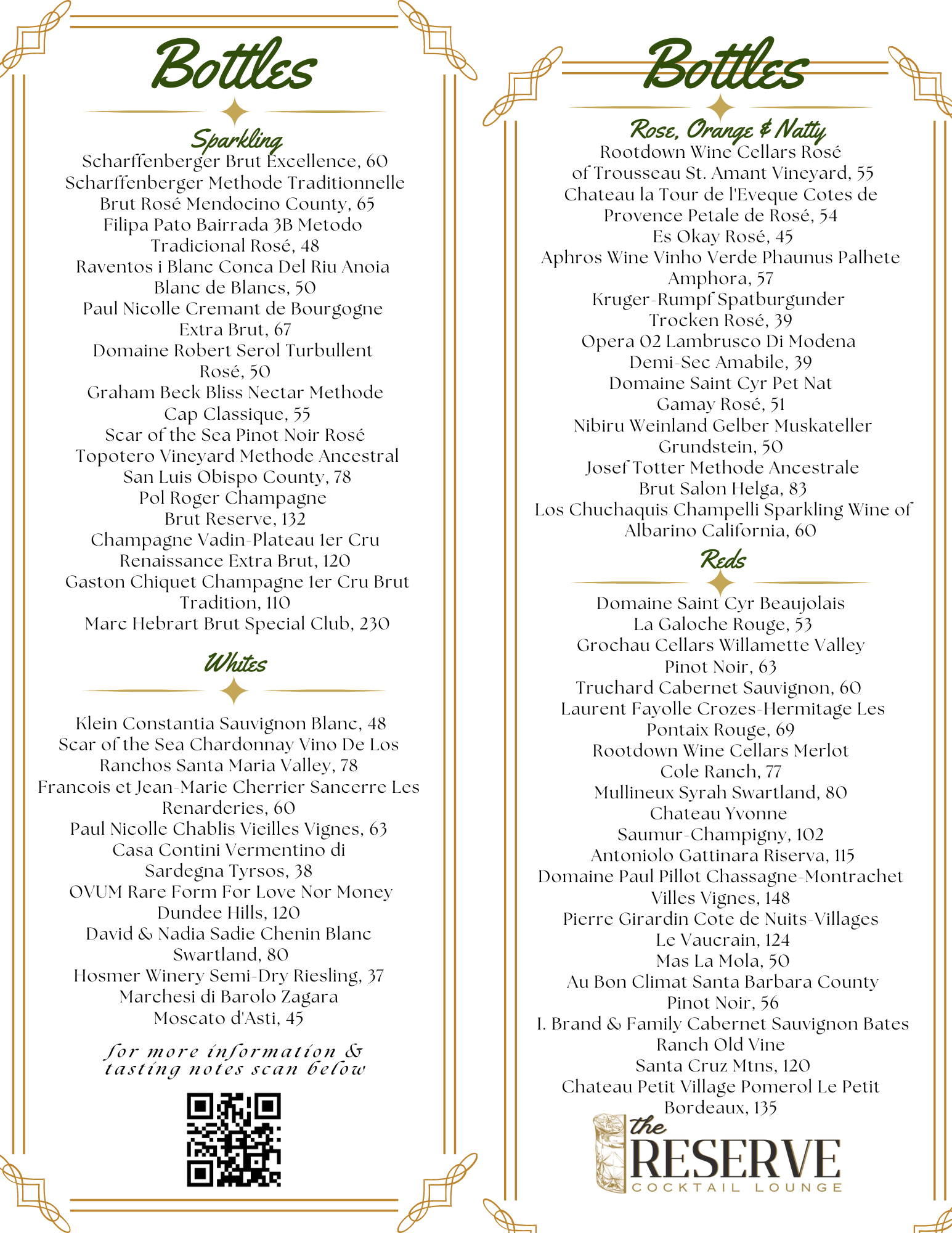 Bottles

Sparkling

Scharffenberger Brut Excellence, 60
Scharffenberger Methode Traditionnelle Brut Rosé Mendocino County, 65
Filipa Pato Bairrada 3B Metodo Tradicional Rosé, 48
Raventos i Blanc Conca Del Riu Anoia Blanc de Blancs, 50
Paul Nicolle Cremant de Bourgogne Extra Brut, 67
Domaine Robert Serol Turbullent Rosé, 50
Graham Beck Bliss Nectar Methode Cap Classique, 55
Scar of the Sea Pinot Noir Rosé Topotero Vineyard Methode Ancestral San Luis Obispo County, 78
Pol Roger Champagne Brut Reserve, 132
Champagne Vadin-Plateau 1er Cru Renaissance Extra Brut, 120
Gaston Chiquet Champagne 1er Cru Brut Tradition, 110
Marc Hebrart Brut Special Club, 230

Whites

Klein Constantia Sauvignon Blanc, 48
Scar of the Sea Chardonnay Vino De Los Ranchos Santa Maria Valley, 78
Francois et Jean-Marie Cherrier Sancerre Les Renarderies, 60
Paul Nicolle Chablis Vieilles Vignes, 63
Casa Contini Vermentino di Sardegna Tyrsos, 38
OVUM Rare Form For Love Nor Money Dundee Hills, 120
David & Nadia Sadie Chenin Blanc Swartland, 80
Hosmer Winery Semi-Dry Riesling, 37
Marchesi di Barolo Zagara Moscato d'Asti, 45

for more information & tasting notes scan below

Bottles

Rose, Orange & Natty

Rootdown Wine Cellars Rosé of Trousseau St. Amant Vineyard, 55
Chateau la Tour de l'Eveque Cotes de Provence Petale de Rosé, 54
Es Okay Rosé, 45
Aphros Wine Vinho Verde Phaunus Palhete Amphora, 57
Kruger-Rumpf Spatburgunder Trocken Rosé, 39
Opera 02 Lambrusco Di Modena Demi-Sec Amabile, 39
Domaine Saint Cyr Pet Nat Gamay Rosé, 51
Nibiru Weinland Gelber Muskateller Grundstein, 50
Josef Totter Methode Ancestrale Brut Salon Helga, 83
Los Chuchaquis Champelli Sparkling Wine of Albarino California, 60

Reds

Domaine Saint Cyr Beaujolais La Galoche Rouge, 53
Grochau Cellars Willamette Valley Pinot Noir, 63
Truchard Cabernet Sauvignon, 60
Laurent Fayolle Crozes-Hermitage Les Pontaix Rouge, 69
Rootdown Wine Cellars Merlot Cole Ranch, 77
Mullineux Syrah Swartland, 80
Chateau Yvonne Saumur-Champigny, 102
Antoniolo Gattinara Riserva, 115
Domaine Paul Pillot Chassagne-Montrachet Villes Vignes, 148
Pierre Girardin Cote de Nuits-Villages Le Vaucrain, 124
Mas La Mola, 50
Au Bon Climat Santa Barbara County Pinot Noir, 56
I. Brand & Family Cabernet Sauvignon Bates Ranch Old Vine Santa Cruz Mtns, 120
Chateau Petit Village Pomerol Le Petit Bordeaux, 135

the RESERVE
COCKTAIL LOUNGE